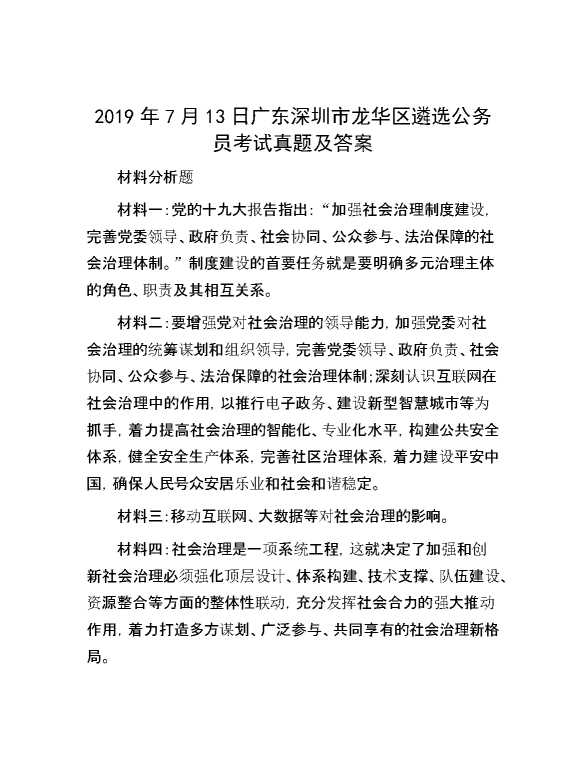 2019 年 7 月 13 日广东深圳市龙华区遴选公务员考试真题及答案

材料分析题

材料一：党的十九大报告指出：“加强社会治理制度建设，完善党委领导、政府负责、社会协同、公众参与、法治保障的社会治理体制。”制度建设的首要任务就是要明确多元治理主体的角色、职责及其相互关系。

材料二：要增强党对社会治理的领导能力，加强党委对社会治理的统筹谋划和组织领导，完善党委领导、政府负责、社会协同、公众参与、法治保障的社会治理体制；深刻认识互联网在社会治理中的作用，以推行电子政务、建设新型智慧城市等为抓手，着力提高社会治理的智能化、专业化水平，构建公共安全体系，健全安全生产体系，完善社区治理体系，着力建设平安中国，确保人民号众安居乐业和社会和谐稳定。

材料三：移动互联网、大数据等对社会治理的影响。

材料四：社会治理是一项系统工程，这就决定了加强和创新社会治理必须强化顶层设计、体系构建、技术支撑、队伍建设、资源整合等方面的整体性联动，充分发挥社会合力的强大推动作用，着力打造多方谋划、广泛参与、共同享有的社会治理新格局。